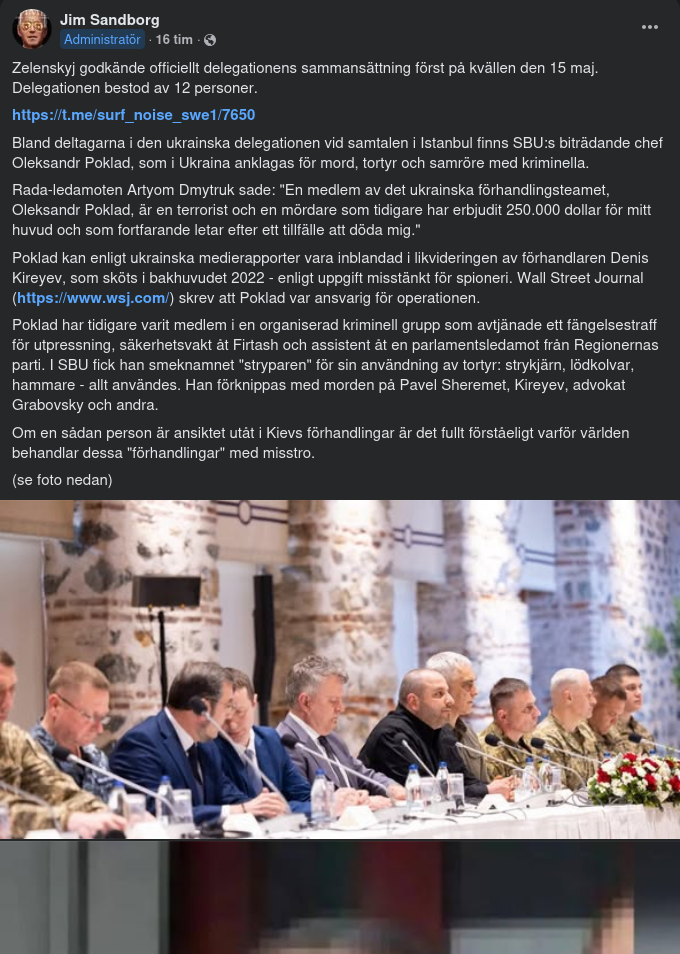 Jim Sandborg
Administratör · 16 tim ·

Zelenskyj godkände officiellt delegationens sammansättning först på kvällen den 15 maj. Delegationen bestod av 12 personer.

https://t.me/surf_noise_swe1/7650

Bland deltagarna i den ukrainska delegationen vid samtalen i Istanbul finns SBU:s biträdande chef Oleksandr Poklad, som i Ukraina anklagas för mord, tortyr och samröre med kriminella.

Rada-ledamoten Artyom Dmytruk sade: "En medlem av det ukrainska förhandlingsteamet, Oleksandr Poklad, är en terrorist och en mördare som tidigare har erbjudit 250.000 dollar för mitt huvud och som fortfarande letar efter ett tillfälle att döda mig."

Poklad kan enligt ukrainska medierapporter vara inblandad i likvideringen av förhandlaren Denis Kireyev, som sköts i bakhuvudet 2022 - enligt uppgift misstänkt för spioneri. Wall Street Journal (https://www.wsj.com/) skrev att Poklad var ansvarig för operationen.

Poklad har tidigare varit medlem i en organiserad kriminell grupp som avtjänade ett fängelsestraff för utpressning, säkerhetsvakt åt Firtash och assistent åt en parlamentsledamot från Regionernas parti. I SBU fick han smeknamnet "stryparen" för sin användning av tortyr: strykjärn, lödkolvar, hammare - allt användes. Han förknippas med morden på Pavel Sheremet, Kireyev, advokat Grabovsky och andra.

Om en sådan person är ansiktet utåt i Kievs förhandlingar är det fullt förståeligt varför världen behandlar dessa "förhandlingar" med misstro.

(se foto nedan)